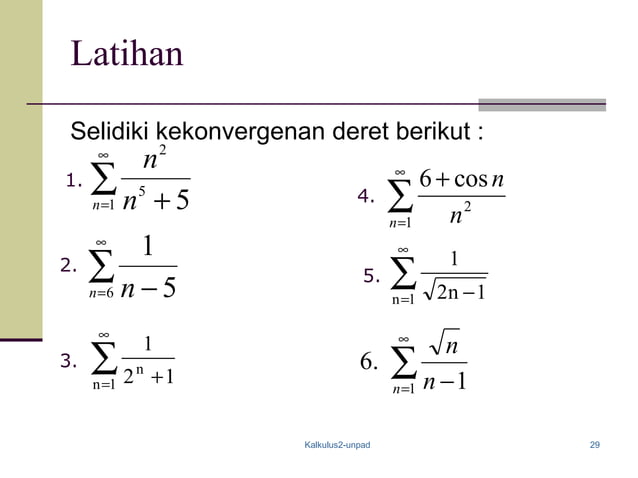 Latihan

Selidiki kekonvergenan deret berikut :

1. $\sum_{n=1}^{\infty} \frac{n^2}{n^5+5}$

2. $\sum_{n=6}^{\infty} \frac{1}{n-5}$

3. $\sum_{n=1}^{\infty} \frac{1}{2^n+1}$

4. $\sum_{n=1}^{\infty} \frac{6+\cos n}{n^2}$

5. $\sum_{n=1}^{\infty} \frac{1}{\sqrt{2n-1}}$

6. $\sum_{n=1}^{\infty} \frac{\sqrt{n}}{n-1}$

Kalkulus2-unpad

29